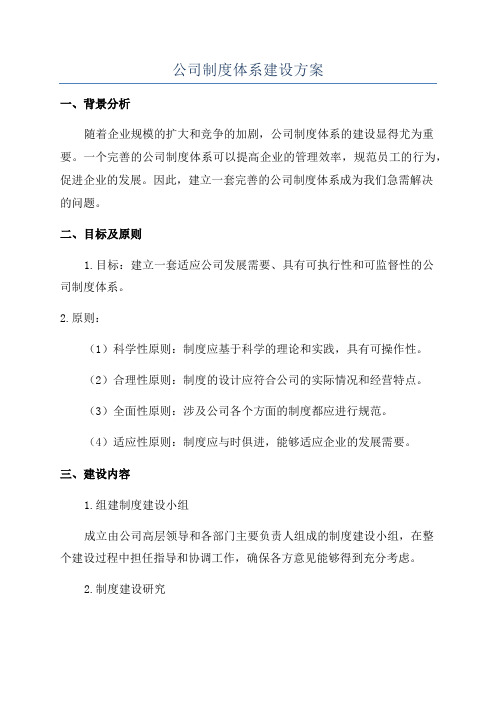 公司制度体系建设方案

一、背景分析

随着企业规模的扩大和竞争的加剧，公司制度体系的建设显得尤为重要。一个完善的公司制度体系可以提高企业的管理效率，规范员工的行为，促进企业的发展。因此，建立一套完善的公司制度体系成为我们急需解决的问题。

二、目标及原则

1.目标：建立一套适应公司发展需要、具有可执行性和可监督性的公司制度体系。

2.原则：

（1）科学性原则：制度应基于科学的理论和实践，具有可操作性。

（2）合理性原则：制度的设计应符合公司的实际情况和经营特点。

（3）全面性原则：涉及公司各个方面的制度都应进行规范。

（4）适应性原则：制度应与时俱进，能够适应企业的发展需要。

三、建设内容

1.组建制度建设小组

成立由公司高层领导和各部门主要负责人组成的制度建设小组，在整个建设过程中担任指导和协调工作，确保各方意见能够得到充分考虑。

2.制度建设研究